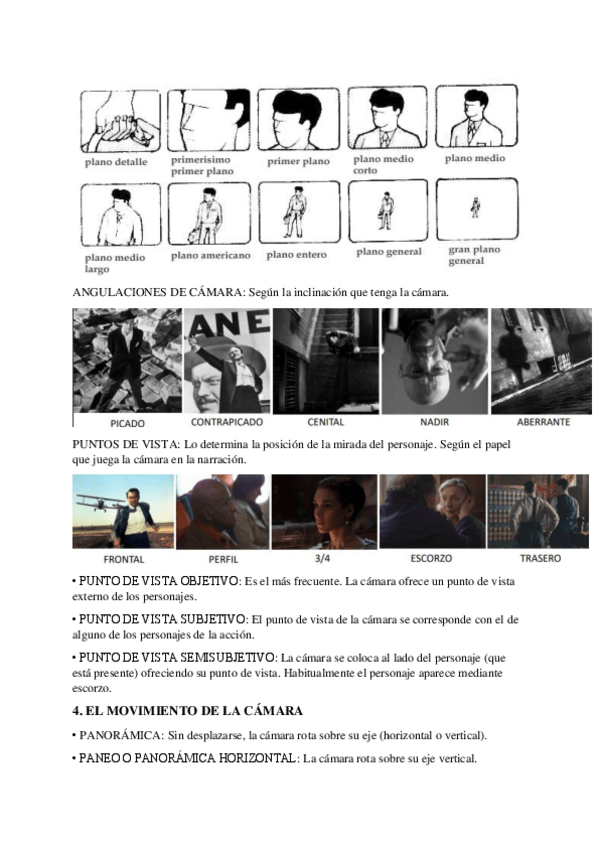 plano detalle
primerisimo primer plano
primer plano
plano medio corto
plano medio

plano medio largo
plano americano
plano entero
plano general
gran plano general

ANGULACIONES DE CÁMARA: Según la inclinación que tenga la cámara.

PICADO
CONTRAPICADO
CENITAL
NADIR
ABERRANTE

PUNTOS DE VISTA: Lo determina la posición de la mirada del personaje. Según el papel que juega la cámara en la narración.

FRONTAL
PERFIL
3/4
ESCORZO
TRASERO

• PUNTO DE VISTA OBJETIVO: Es el más frecuente. La cámara ofrece un punto de vista externo de los personajes.

• PUNTO DE VISTA SUBJETIVO: El punto de vista de la cámara se corresponde con el de alguno de los personajes de la acción.

• PUNTO DE VISTA SEMISUBJETIVO: La cámara se coloca al lado del personaje (que está presente) ofreciendo su punto de vista. Habitualmente el personaje aparece mediante escorzo.

4. EL MOVIMIENTO DE LA CÁMARA

• PANORÁMICA: Sin desplazarse, la cámara rota sobre su eje (horizontal o vertical).

• PANEO O PANORÁMICA HORIZONTAL: La cámara rota sobre su eje vertical.